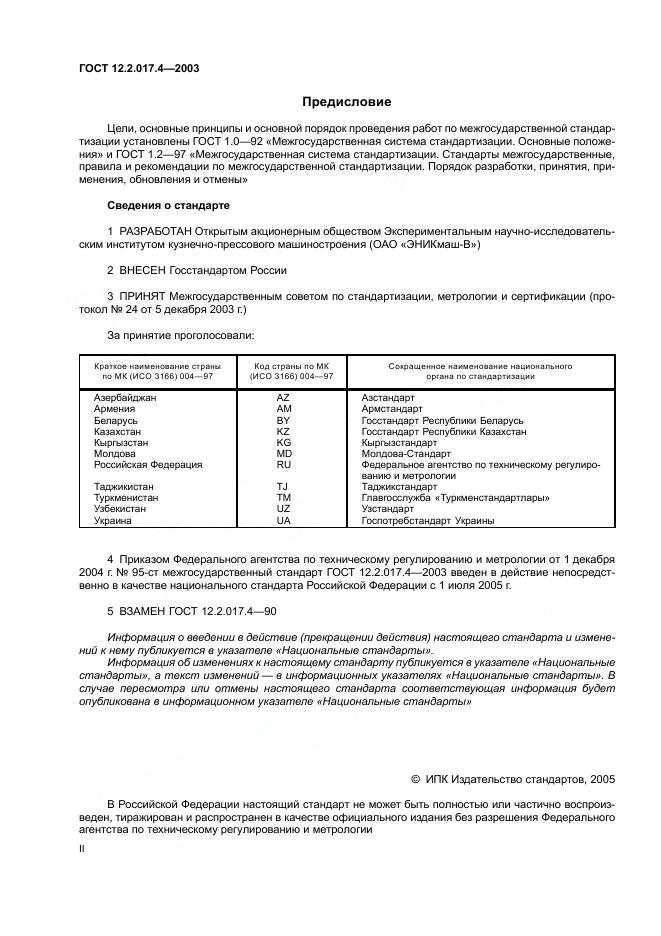 ГОСТ 12.2.017.4—2003

Предисловие

Цели, основные принципы и основной порядок проведения работ по межгосударственной стандартизации установлены ГОСТ 1.0—92 «Межгосударственная система стандартизации. Основные положения» и ГОСТ 1.2—97 «Межгосударственная система стандартизации. Стандарты межгосударственные, правила и рекомендации по межгосударственной стандартизации. Порядок разработки, принятия, применения, обновления и отмены»

Сведения о стандарте

1 РАЗРАБОТАН Открытым акционерным обществом Экспериментальным научно-исследовательским институтом кузнечно-прессового машиностроения (ОАО «ЭНИКмаш-В»)

2 ВНЕСЕН Госстандартом России

3 ПРИНЯТ Межгосударственным советом по стандартизации, метрологии и сертификации (протокол № 24 от 5 декабря 2003 г.)

За принятие проголосовали:

| Краткое наименование страны по МК (ИСО 3166) 004—97 | Код страны по МК (ИСО 3166) 004—97 | Сокращенное наименование национального органа по стандартизации |
|---|---|---|
| Азербайджан | AZ | Азстандарт |
| Армения | AM | Армстандарт |
| Беларусь | BY | Госстандарт Республики Беларусь |
| Казахстан | KZ | Госстандарт Республики Казахстан |
| Кыргызстан | KG | Кыргызстандарт |
| Молдова | MD | Молдова-Стандарт |
| Российская Федерация | RU | Федеральное агентство по техническому регулированию и метрологии |
| Таджикистан | TJ | Таджикстандарт |
| Туркменистан | TM | Главгосслужба «Туркменстандартлары» |
| Узбекистан | UZ | Узстандарт |
| Украина | UA | Госпотребстандарт Украины |

4 Приказом Федерального агентства по техническому регулированию и метрологии от 1 декабря 2004 г. № 95-ст межгосударственный стандарт ГОСТ 12.2.017.4—2003 введен в действие непосредственно в качестве национального стандарта Российской Федерации с 1 июля 2005 г.

5 ВЗАМЕН ГОСТ 12.2.017.4—90

Информация о введении в действие (прекращении действия) настоящего стандарта и изменений к нему публикуется в указателе «Национальные стандарты».
Информация об изменениях к настоящему стандарту публикуется в указателе «Национальные стандарты», а текст изменений — в информационных указателях «Национальные стандарты». В случае пересмотра или отмены настоящего стандарта соответствующая информация будет опубликована в информационном указателе «Национальные стандарты»

© ИПК Издательство стандартов, 2005

В Российской Федерации настоящий стандарт не может быть полностью или частично воспроизведен, тиражирован и распространен в качестве официального издания без разрешения Федерального агентства по техническому регулированию и метрологии

II